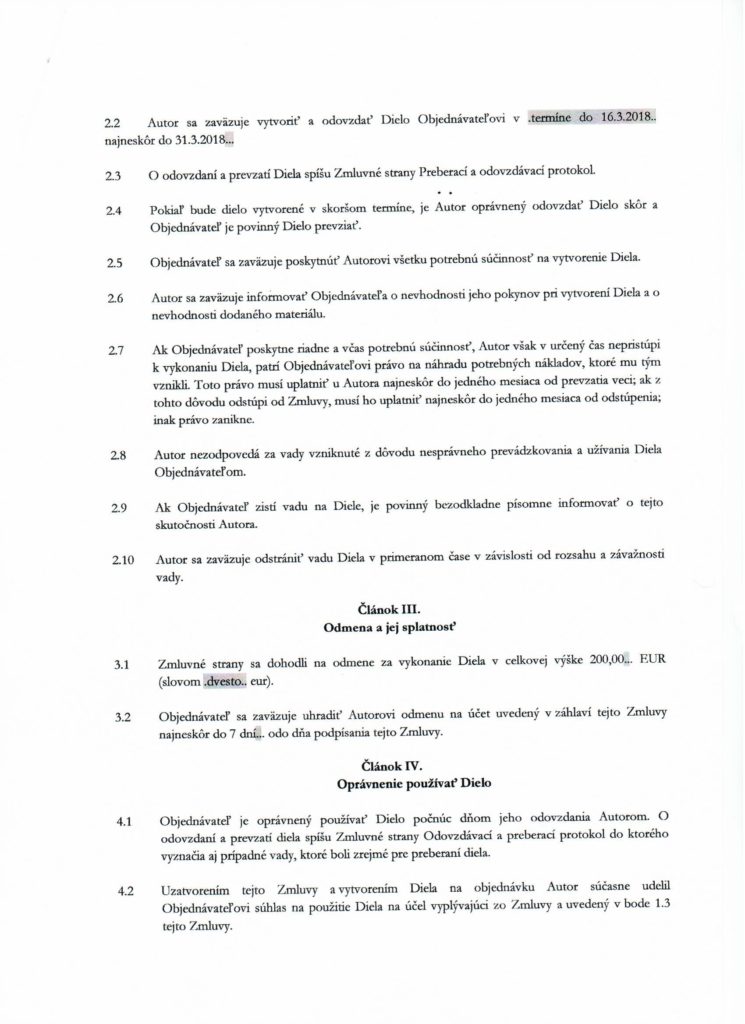 2.2 Autor sa zaväzuje vytvoriť a odovzdať Dielo Objednávateľovi v .termíne do 16.3.2018.. najneskôr do 31.3.2018...

2.3 O odovzdaní a prevzatí Diela spíšu Zmluvné strany Preberací a odovzdávací protokol.

2.4 Pokiaľ bude dielo vytvorené v skoršom termíne, je Autor oprávnený odovzdať Dielo skôr a Objednávateľ je povinný Dielo prevziať.

2.5 Objednávateľ sa zaväzuje poskytnúť Autorovi všetku potrebnú súčinnosť na vytvorenie Diela.

2.6 Autor sa zaväzuje informovať Objednávateľa o nevhodnosti jeho pokynov pri vytvorení Diela a o nevhodnosti dodaného materiálu.

2.7 Ak Objednávateľ poskytne riadne a včas potrebnú súčinnosť, Autor však v určený čas nepristúpi k vykonaniu Diela, patrí Objednávateľovi právo na náhradu potrebných nákladov, ktoré mu tým vznikli. Toto právo musí uplatniť u Autora najneskôr do jedného mesiaca od prevzatia veci; ak z tohto dôvodu odstúpi od Zmluvy, musí ho uplatniť najneskôr do jedného mesiaca od odstúpenia; inak právo zanikne.

2.8 Autor nezodpovedá za vady vzniknuté z dôvodu nesprávneho prevádzkovania a užívania Diela Objednávateľom.

2.9 Ak Objednávateľ zistí vadu na Diele, je povinný bezodkladne písomne informovať o tejto skutočnosti Autora.

2.10 Autor sa zaväzuje odstrániť vadu Diela v primeranom čase v závislosti od rozsahu a závažnosti vady.

Článok III.
Odmena a jej splatnosť

3.1 Zmluvné strany sa dohodli na odmene za vykonanie Diela v celkovej výške 200,00... EUR (slovom .dvesto.. eur).

3.2 Objednávateľ sa zaväzuje uhradiť Autorovi odmenu na účet uvedený v záhlaví tejto Zmluvy najneskôr do 7 dní... odo dňa podpísania tejto Zmluvy.

Článok IV.
Oprávnenie používať Dielo

4.1 Objednávateľ je oprávnený používať Dielo počnúc dňom jeho odovzdania Autorom. O odovzdaní a prevzatí diela spíšu Zmluvné strany Odovzdávací a preberací protokol do ktorého vyznačia aj prípadné vady, ktoré boli zrejmé pre preberaní diela.

4.2 Uzatvorením tejto Zmluvy a vytvorením Diela na objednávku Autor súčasne udelil Objednávateľovi súhlas na použitie Diela na účel vyplývajúci zo Zmluvy a uvedený v bode 1.3 tejto Zmluvy.